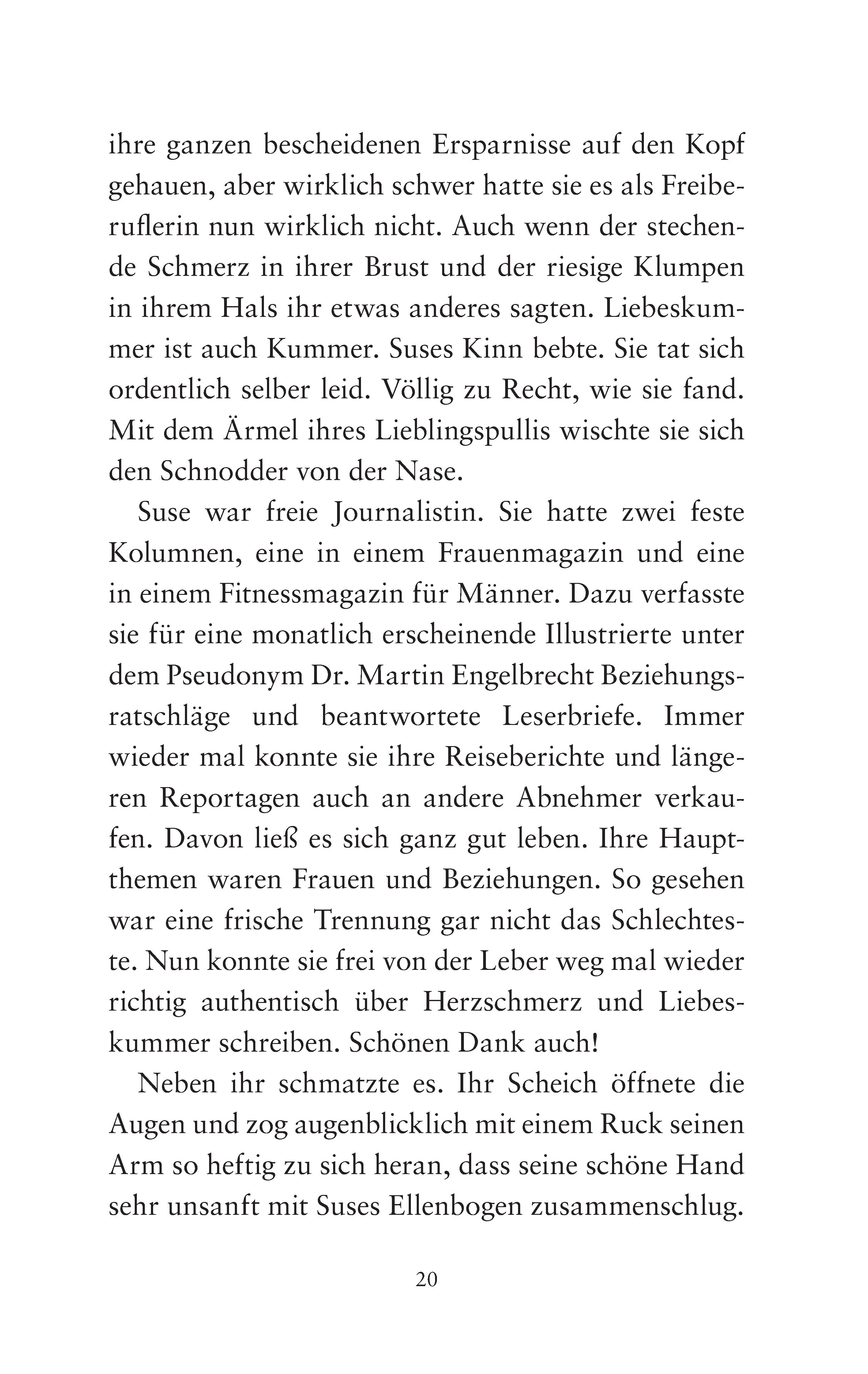 ihre ganzen bescheidenen Ersparnisse auf den Kopf gehauen, aber wirklich schwer hatte sie es als Freiberuflerin nun wirklich nicht. Auch wenn der stechende Schmerz in ihrer Brust und der riesige Klumpen in ihrem Hals ihr etwas anderes sagten. Liebeskummer ist auch Kummer. Suses Kinn bebte. Sie tat sich ordentlich selber leid. Völlig zu Recht, wie sie fand. Mit dem Ärmel ihres Lieblingspullis wischte sie sich den Schnodder von der Nase.

Suse war freie Journalistin. Sie hatte zwei feste Kolumnen, eine in einem Frauenmagazin und eine in einem Fitnessmagazin für Männer. Dazu verfasste sie für eine monatlich erscheinende Illustrierte unter dem Pseudonym Dr. Martin Engelbrecht Beziehungsratschläge und beantwortete Leserbriefe. Immer wieder mal konnte sie ihre Reiseberichte und längeren Reportagen auch an andere Abnehmer verkaufen. Davon ließ es sich ganz gut leben. Ihre Hauptthemen waren Frauen und Beziehungen. So gesehen war eine frische Trennung gar nicht das Schlechteste. Nun konnte sie frei von der Leber weg mal wieder richtig authentisch über Herzschmerz und Liebeskummer schreiben. Schönen Dank auch!

Neben ihr schmatzte es. Ihr Scheich öffnete die Augen und zog augenblicklich mit einem Ruck seinen Arm so heftig zu sich heran, dass seine schöne Hand sehr unsanft mit Suses Ellenbogen zusammenschlug.

20